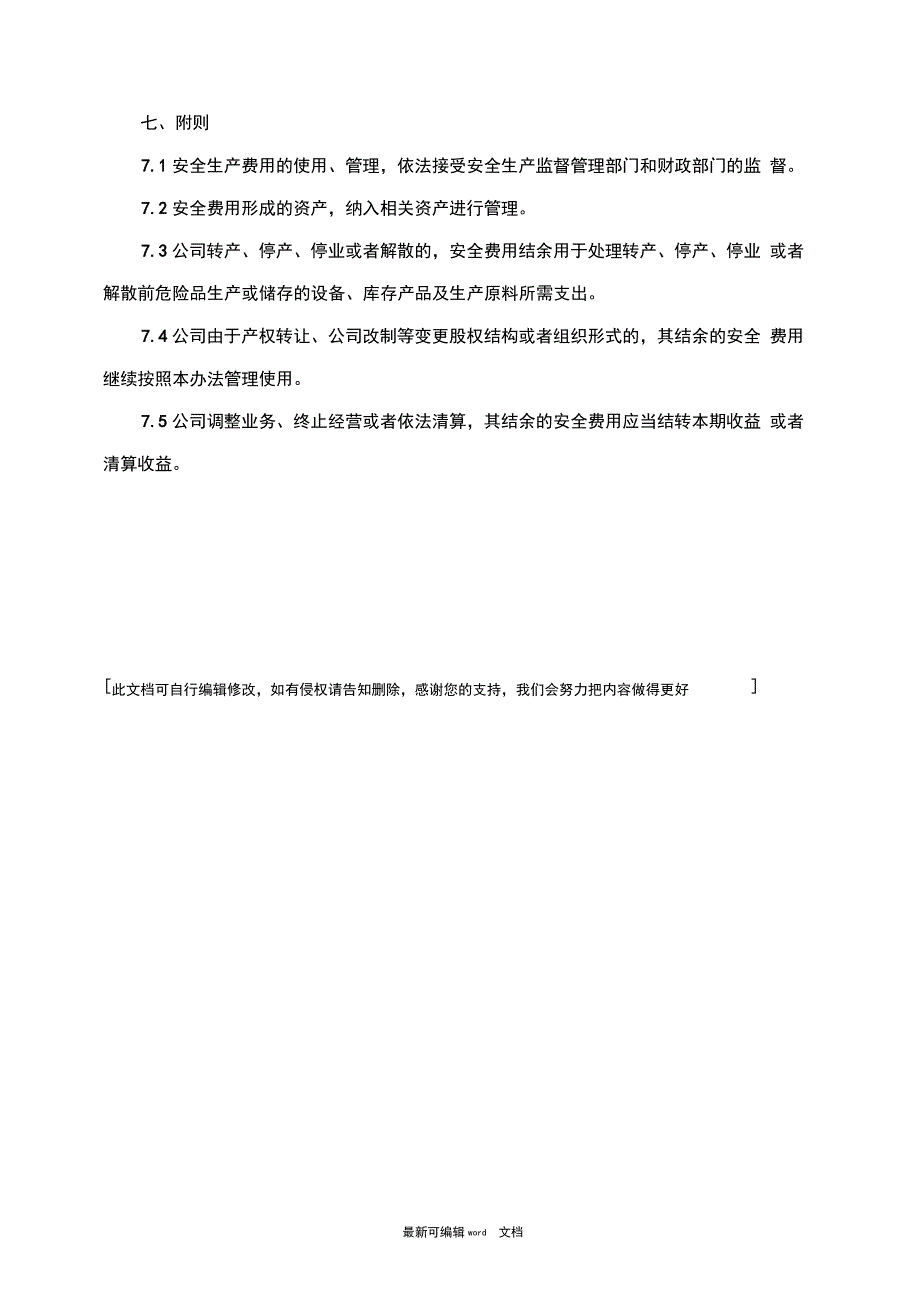 七、附则

7.1 安全生产费用的使用、管理，依法接受安全生产监督管理部门和财政部门的监 督。

7.2 安全费用形成的资产，纳入相关资产进行管理。

7.3 公司转产、停产、停业或者解散的，安全费用结余用于处理转产、停产、停业 或者解散前危险品生产或储存的设备、库存产品及生产原料所需支出。

7.4 公司由于产权转让、公司改制等变更股权结构或者组织形式的，其结余的安全 费用继续按照本办法管理使用。

7.5 公司调整业务、终止经营或者依法清算，其结余的安全费用应当结转本期收益 或者清算收益。

[此文档可自行编辑修改，如有侵权请告知删除，感谢您的支持，我们会努力把内容做得更好 ]

最新可编辑 word 文档